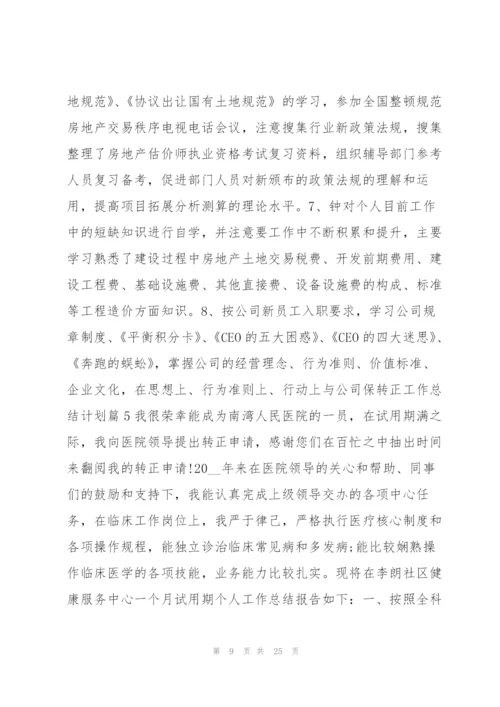 地规范》、《协议出让国有土地规范》的学习，参加全国整顿规范房地产交易秩序电视电话会议，注意搜集行业新政策法规，搜集整理了房地产估价师执业资格考试复习资料，组织辅导部门参考人员复习备考，促进部门人员对新颁布的政策法规的理解和运用，提高项目拓展分析测算的理论水平。7、钟对个人目前工作中的短缺知识进行自学，并注意要工作中不断积累和提升，主要学习熟悉了建设过程中房地产土地交易税费、开发前期费用、建设工程费、基础设施费、其他直接费、设备设施费的构成、标准等工程造价方面知识。8、按公司新员工入职要求，学习公司规章制度、《平衡积分卡》、《CEO的五大困惑》、《CEO的四大迷思》、《奔跑的蜈蚣》，掌握公司的经营理念、行为准则、价值标准、企业文化，在思想上、行为准则上、行动上与公司保转正工作总结计划篇5我很荣幸能成为南湾人民医院的一员，在试用期满之际，我向医院领导提出转正申请，感谢您们在百忙之中抽出时间来翻阅我的转正申请!20__年来在医院领导的关心和帮助、同事们的鼓励和支持下，我能认真完成上级领导交办的各项中心任务，在临床工作岗位上，我严于律己，严格执行医疗核心制度和各项操作规程，能独立诊治临床常见病和多发病;能比较娴熟操作临床医学的各项技能，业务能力比较扎实。现将在李朗社区健康服务中心一个月试用期个人工作总结报告如下：一、按照全科

第 9 页 共 25 页